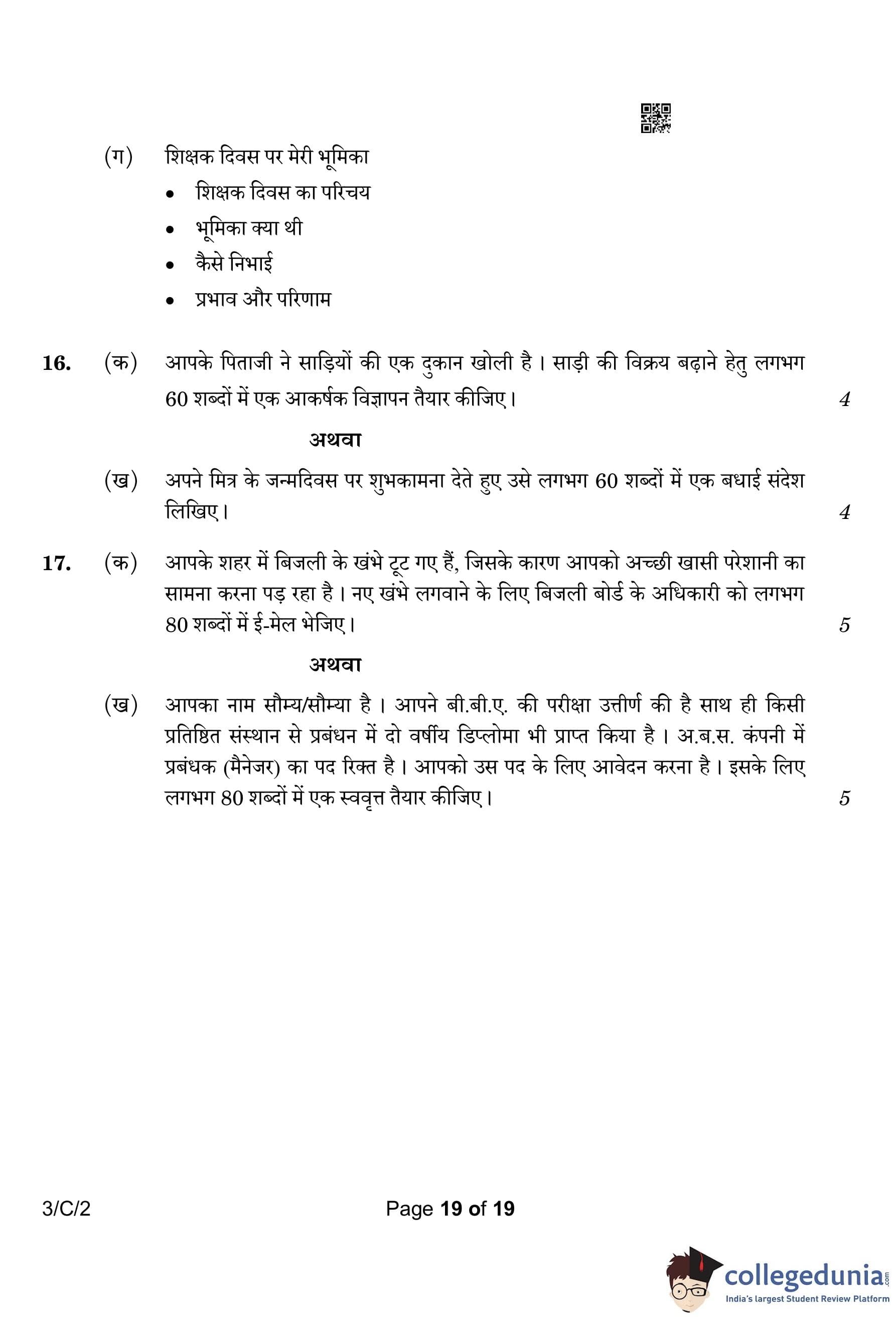 (ग) शिक्षक दिवस पर मेरी भूमिका
• शिक्षक दिवस का परिचय
• भूमिका क्या थी
• कैसे निभाई
• प्रभाव और परिणाम

16. (क) आपके पिताजी ने साड़ियों की एक दुकान खोली है। साड़ी की विक्रय बढ़ाने हेतु लगभग 60 शब्दों में एक आकर्षक विज्ञापन तैयार कीजिए। 4

अथवा

(ख) अपने मित्र के जन्मदिवस पर शुभकामना देते हुए उसे लगभग 60 शब्दों में एक बधाई संदेश लिखिए। 4

17. (क) आपके शहर में बिजली के खंभे टूट गए हैं, जिसके कारण आपको अच्छी खासी परेशानी का सामना करना पड़ रहा है। नए खंभे लगवाने के लिए बिजली बोर्ड के अधिकारी को लगभग 80 शब्दों में ई-मेल भेजिए। 5

अथवा

(ख) आपका नाम सौम्य/सौम्या है। आपने बी.बी.ए. की परीक्षा उत्तीर्ण की है साथ ही किसी प्रतिष्ठित संस्थान से प्रबंधन में दो वर्षीय डिप्लोमा भी प्राप्त किया है। अ.ब.स. कंपनी में प्रबंधक (मैनेजर) का पद रिक्त है। आपको उस पद के लिए आवेदन करना है। इसके लिए लगभग 80 शब्दों में एक स्ववृत्त तैयार कीजिए। 5

3/C/2 Page 19 of 19

collegedunia.com
India's largest Student Review Platform